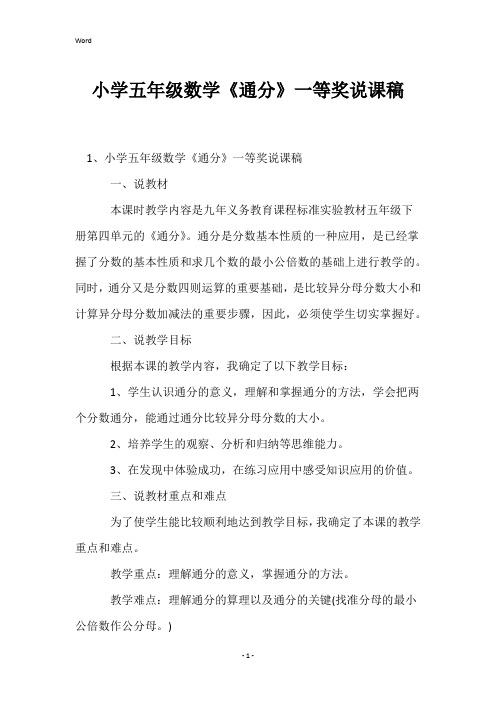 Word

小学五年级数学《通分》一等奖说课稿

1、小学五年级数学《通分》一等奖说课稿

一、说教材

本课时教学内容是九年义务教育课程标准实验教材五年级下册第四单元的《通分》。通分是分数基本性质的一种应用，是已经掌握了分数的基本性质和求几个数的最小公倍数的基础上进行教学的。同时，通分又是分数四则运算的重要基础，是比较异分母分数大小和计算异分母分数加减法的重要步骤，因此，必须使学生切实掌握好。

二、说教学目标

根据本课的教学内容，我确定了以下教学目标：

1、学生认识通分的意义，理解和掌握通分的方法，学会把两个分数通分，能通过通分比较异分母分数的大小。

2、培养学生的观察、分析和归纳等思维能力。

3、在发现中体验成功，在练习应用中感受知识应用的价值。

三、说教材重点和难点

为了使学生能比较顺利地达到教学目标，我确定了本课的教学重点和难点。

教学重点：理解通分的意义，掌握通分的方法。

教学难点：理解通分的算理以及通分的关键(找准分母的最小公倍数作公分母。)

- 1 -